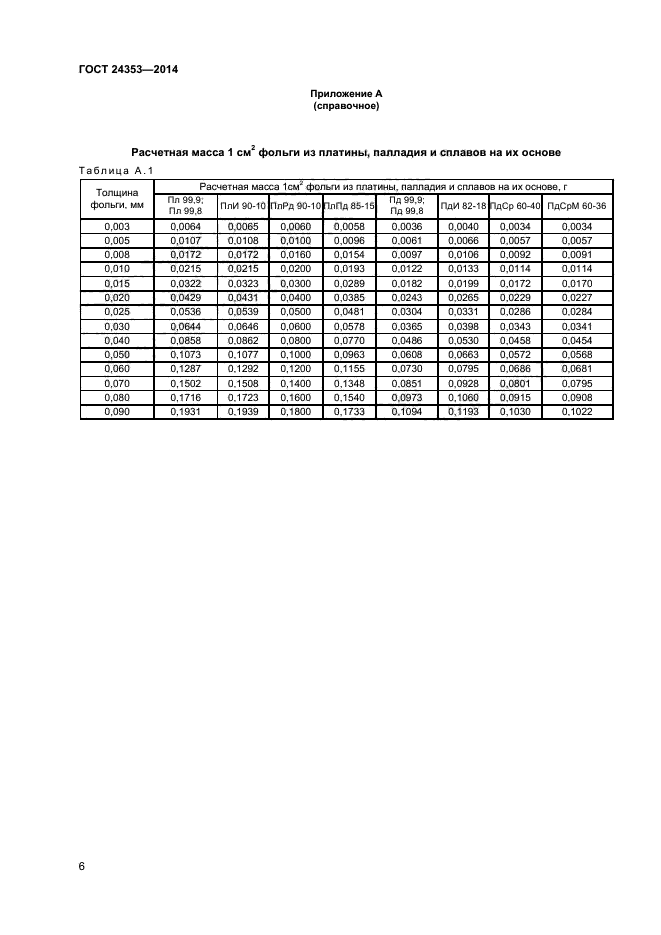 ГОСТ 24353—2014

Приложение А
(справочное)

Расчетная масса 1 см$^2$ фольги из платины, палладия и сплавов на их основе

Таблица А.1

| Толщина фольги, мм | Расчетная масса 1см$^2$ фольги из платины, палладия и сплавов на их основе, г | | | | | | | |
|---|---|---|---|---|---|---|---|---|
| | Пл 99,9; Пл 99,8 | ПлИ 90-10 | ПлРд 90-10 | ПлПд 85-15 | Пд 99,9; Пд 99,8 | ПдИ 82-18 | ПдСр 60-40 | ПдСрМ 60-36 |
| 0,003 | 0,0064 | 0,0065 | 0,0060 | 0,0058 | 0,0036 | 0,0040 | 0,0034 | 0,0034 |
| 0,005 | 0,0107 | 0,0108 | 0,0100 | 0,0096 | 0,0061 | 0,0066 | 0,0057 | 0,0057 |
| 0,008 | 0,0172 | 0,0172 | 0,0160 | 0,0154 | 0,0097 | 0,0106 | 0,0092 | 0,0091 |
| 0,010 | 0,0215 | 0,0215 | 0,0200 | 0,0193 | 0,0122 | 0,0133 | 0,0114 | 0,0114 |
| 0,015 | 0,0322 | 0,0323 | 0,0300 | 0,0289 | 0,0182 | 0,0199 | 0,0172 | 0,0170 |
| 0,020 | 0,0429 | 0,0431 | 0,0400 | 0,0385 | 0,0243 | 0,0265 | 0,0229 | 0,0227 |
| 0,025 | 0,0536 | 0,0539 | 0,0500 | 0,0481 | 0,0304 | 0,0331 | 0,0286 | 0,0284 |
| 0,030 | 0,0644 | 0,0646 | 0,0600 | 0,0578 | 0,0365 | 0,0398 | 0,0343 | 0,0341 |
| 0,040 | 0,0858 | 0,0862 | 0,0800 | 0,0770 | 0,0486 | 0,0530 | 0,0458 | 0,0454 |
| 0,050 | 0,1073 | 0,1077 | 0,1000 | 0,0963 | 0,0608 | 0,0663 | 0,0572 | 0,0568 |
| 0,060 | 0,1287 | 0,1292 | 0,1200 | 0,1155 | 0,0730 | 0,0795 | 0,0686 | 0,0681 |
| 0,070 | 0,1502 | 0,1508 | 0,1400 | 0,1348 | 0,0851 | 0,0928 | 0,0801 | 0,0795 |
| 0,080 | 0,1716 | 0,1723 | 0,1600 | 0,1540 | 0,0973 | 0,1060 | 0,0915 | 0,0908 |
| 0,090 | 0,1931 | 0,1939 | 0,1800 | 0,1733 | 0,1094 | 0,1193 | 0,1030 | 0,1022 |

6